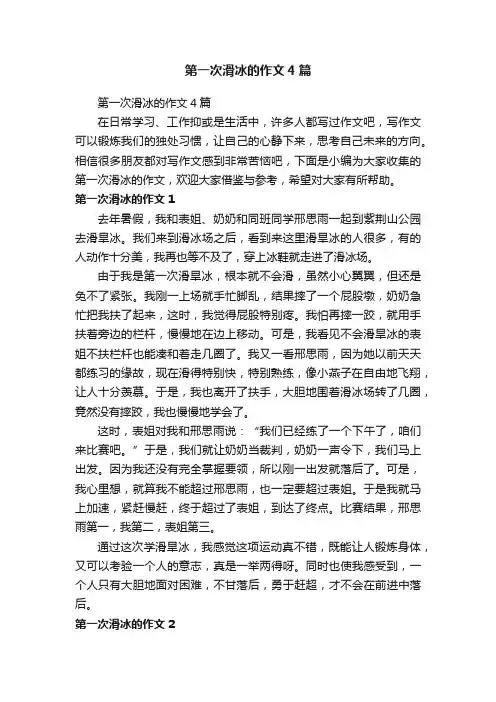 第一次滑冰的作文4篇

第一次滑冰的作文4篇

在日常学习、工作抑或是生活中，许多人都写过作文吧，写作文可以锻炼我们的独处习惯，让自己的心静下来，思考自己未来的方向。相信很多朋友都对写作文感到非常苦恼吧，下面是小编为大家收集的第一次滑冰的作文，欢迎大家借鉴与参考，希望对大家有所帮助。

第一次滑冰的作文1

去年暑假，我和表姐、奶奶和同班同学邢思雨一起到紫荆山公园去滑旱冰。我们来到滑冰场之后，看到来这里滑旱冰的人很多，有的人动作十分美，我再也等不及了，穿上冰鞋就走进了滑冰场。

由于我是第一次滑旱冰，根本就不会滑，虽然小心翼翼，但还是免不了紧张。我刚一上场就手忙脚乱，结果摔了一个屁股墩，奶奶急忙把我扶了起来，这时，我觉得屁股特别疼。我怕再摔一跤，就用手扶着旁边的栏杆，慢慢地在边上移动。可是，我看见不会滑旱冰的表姐不扶栏杆也能凑和着走几圈了。我又一看邢思雨，因为她以前天天都练习的缘故，现在滑得特别快，特别熟练，像小燕子在自由地飞翔，让人十分羡慕。于是，我也离开了扶手，大胆地围着滑冰场转了几圈，竟然没有摔跤，我也慢慢地学会了。

这时，表姐对我和邢思雨说：“我们已经练了一个下午了，咱们来比赛吧。”于是，我们就让奶奶当裁判，奶奶一声令下，我们马上出发。因为我还没有完全掌握要领，所以刚一出发就落后了。可是，我心里想，就算我不能超过邢思雨，也一定要超过表姐。于是我就马上加速，紧赶慢赶，终于超过了表姐，到达了终点。比赛结果，邢思雨第一，我第二，表姐第三。

通过这次学滑旱冰，我感觉这项运动真不错，既能让人锻炼身体，又可以考验一个人的意志，真是一举两得呀。同时也使我感受到，一个人只有大胆地面对困难，不甘落后，勇于赶超，才不会在前进中落后。

第一次滑冰的作文2